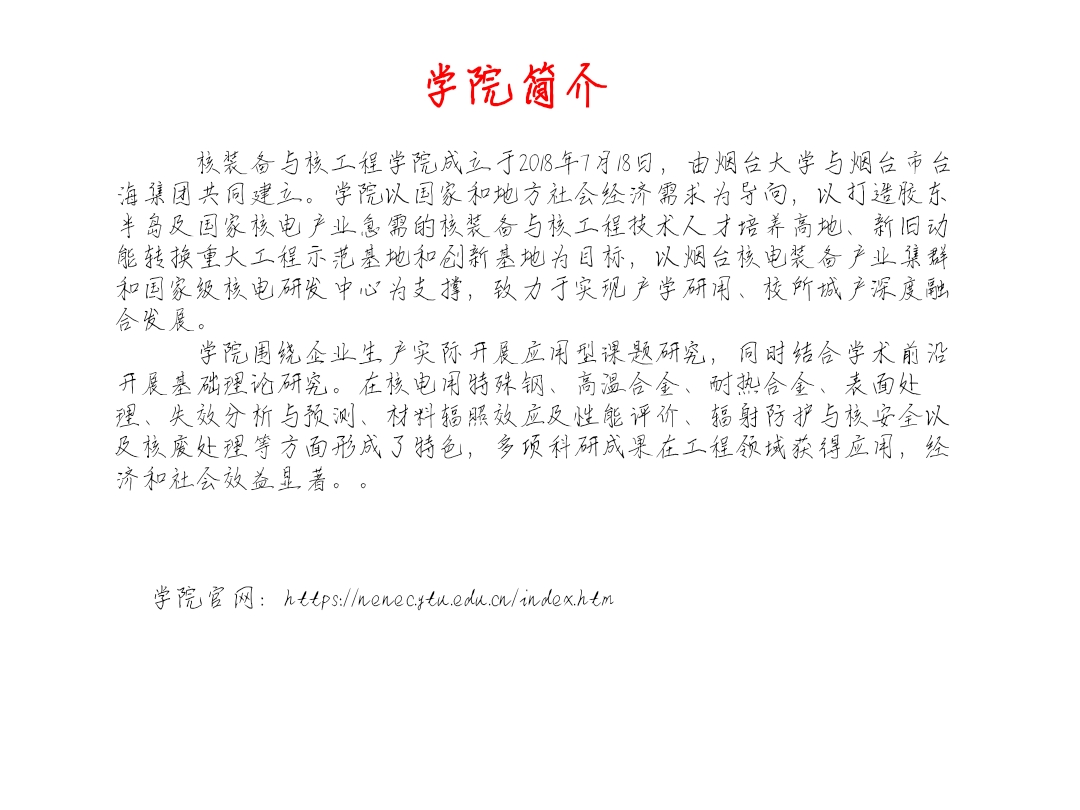 学院简介

核装备与核工程学院成立于2018年7月18日，由烟台大学与烟台市台海集团共同建立。学院以国家和地方社会经济需求为导向，以打造胶东半岛及国家核电产业急需的核装备与核工程技术人才培养高地、新旧动能转换重大工程示范基地和创新基地为目标，以烟台核电装备产业集群和国家级核电研发中心为支撑，致力于实现产学研用、校所城产深度融合发展。

学院围绕企业生产实际开展应用型课题研究，同时结合学术前沿开展基础理论研究。在核电用特殊钢、高温合金、耐热合金、表面处理、失效分析与预测、材料辐照效应及性能评价、辐射防护与核安全以及核废处理等方面形成了特色，多项科研成果在工程领域获得应用，经济和社会效益显著。。

学院官网：https://nenec.ytu.edu.cn/index.htm